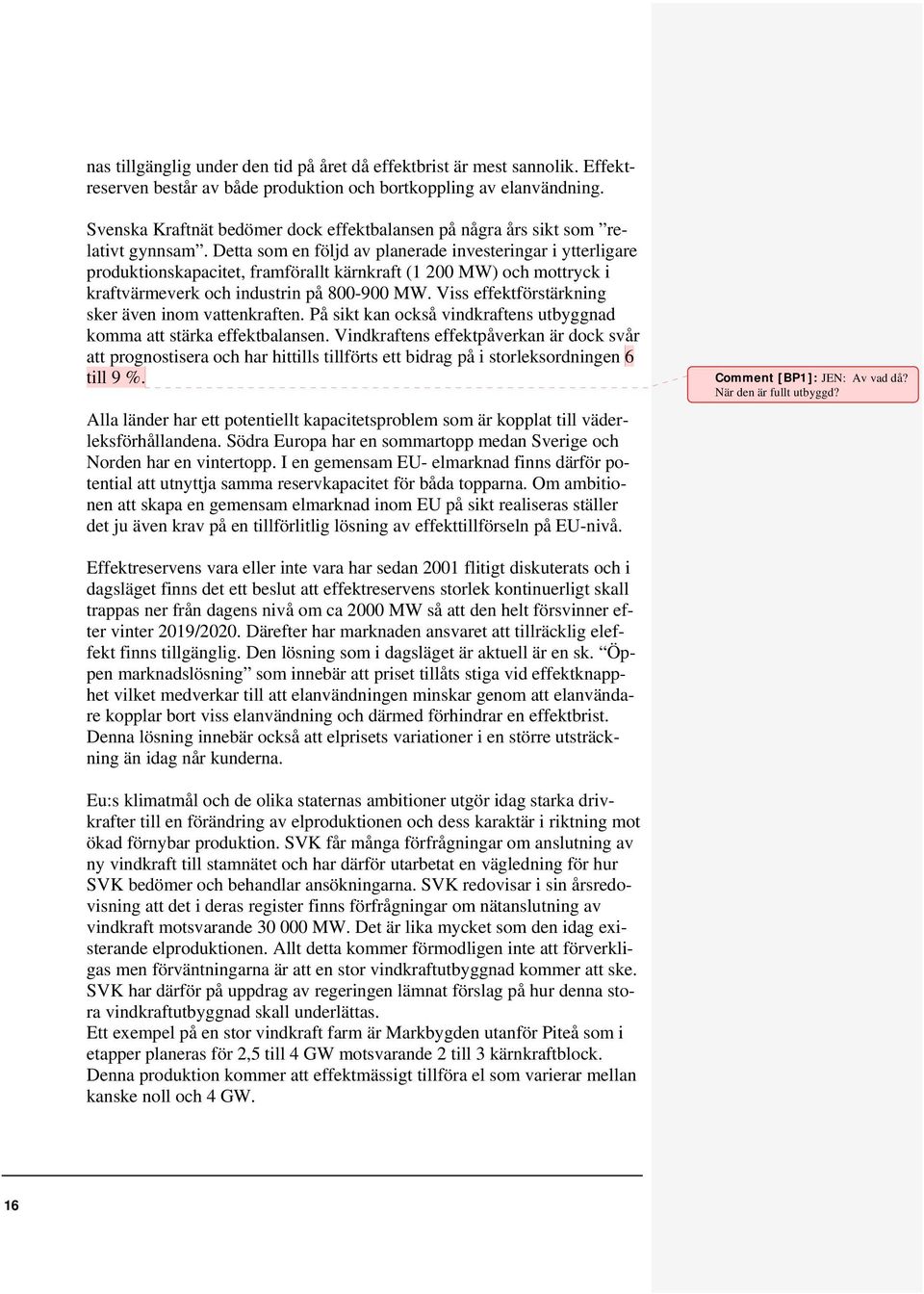 nas tillgänglig under den tid på året då effektbrist är mest sannolik. Effektreserven består av både produktion och bortkoppling av elanvändning.

Svenska Kraftnät bedömer dock effektbalansen på några års sikt som ”relativt gynnsam”. Detta som en följd av planerade investeringar i ytterligare produktionskapacitet, framförallt kärnkraft (1 200 MW) och mottryck i kraftvärmeverk och industrin på 800-900 MW. Viss effektförstärkning sker även inom vattenkraften. På sikt kan också vindkraftens utbyggnad komma att stärka effektbalansen. Vindkraftens effektpåverkan är dock svår att prognostisera och har hittills tillförts ett bidrag på i storleksordningen 6 till 9 %.

Comment [BP1]: JEN: Av vad då? När den är fullt utbyggd?

Alla länder har ett potentiellt kapacitetsproblem som är kopplat till väderleksförhållandena. Södra Europa har en sommartopp medan Sverige och Norden har en vintertopp. I en gemensam EU- elmarknad finns därför potential att utnyttja samma reservkapacitet för båda topparna. Om ambitionen att skapa en gemensam elmarknad inom EU på sikt realiseras ställer det ju även krav på en tillförlitlig lösning av effekttillförseln på EU-nivå.

Effektreservens vara eller inte vara har sedan 2001 flitigt diskuterats och i dagsläget finns det ett beslut att effektreservens storlek kontinuerligt skall trappas ner från dagens nivå om ca 2000 MW så att den helt försvinner efter vinter 2019/2020. Därefter har marknaden ansvaret att tillräcklig eleffekt finns tillgänglig. Den lösning som i dagsläget är aktuell är en sk. “Öppen marknadslösning” som innebär att priset tillåts stiga vid effektknapphet vilket medverkar till att elanvändningen minskar genom att elanvändare kopplar bort viss elanvändning och därmed förhindrar en effektbrist. Denna lösning innebär också att elprisets variationer i en större utsträckning än idag når kunderna.

Eu:s klimatmål och de olika staternas ambitioner utgör idag starka drivkrafter till en förändring av elproduktionen och dess karaktär i riktning mot ökad förnybar produktion. SVK får många förfrågningar om anslutning av ny vindkraft till stamnätet och har därför utarbetat en vägledning för hur SVK bedömer och behandlar ansökningarna. SVK redovisar i sin årsredovisning att det i deras register finns förfrågningar om nätanslutning av vindkraft motsvarande 30 000 MW. Det är lika mycket som den idag existerande elproduktionen. Allt detta kommer förmodligen inte att förverkligas men förväntningarna är att en stor vindkraftutbyggnad kommer att ske. SVK har därför på uppdrag av regeringen lämnat förslag på hur denna stora vindkraftutbyggnad skall underlättas.
Ett exempel på en stor vindkraft farm är Markbygden utanför Piteå som i etapper planeras för 2,5 till 4 GW motsvarande 2 till 3 kärnkraftblock. Denna produktion kommer att effektmässigt tillföra el som varierar mellan kanske noll och 4 GW.

16